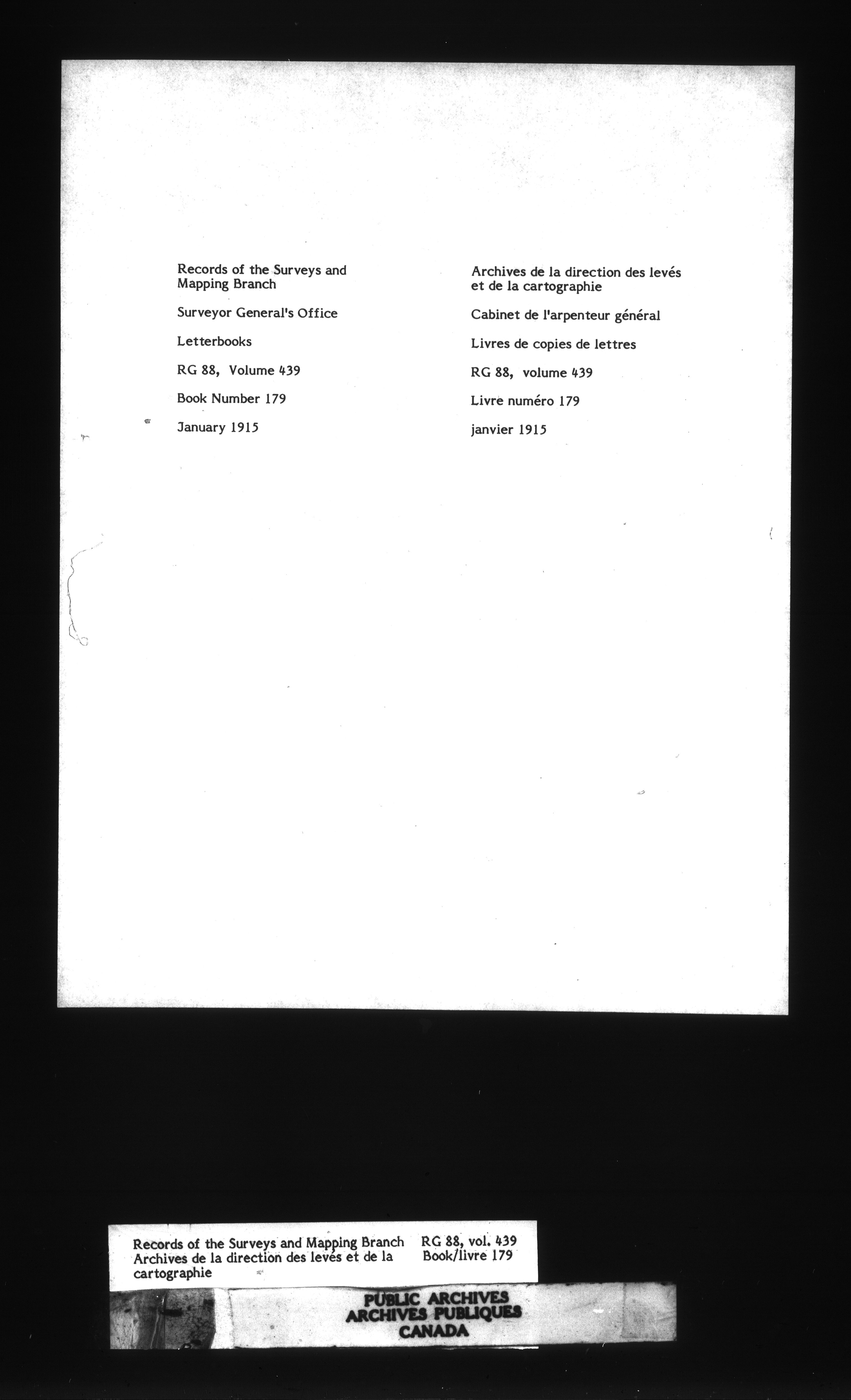 Records of the Surveys and Mapping Branch

Surveyor General's Office

Letterbooks

RG 88, Volume 439

Book Number 179

January 1915

Archives de la direction des levés et de la cartographie

Cabinet de l'arpenteur général

Livres de copies de lettres

RG 88, volume 439

Livre numéro 179

janvier 1915

Records of the Surveys and Mapping Branch
Archives de la direction des levés et de la cartographie

RG 88, vol. 439
Book/livre 179

PUBLIC ARCHIVES
ARCHIVES PUBLIQUES
CANADA